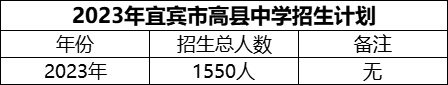 2023年宜宾市高县中学招生计划

| 年份 | 招生总人数 | 备注 |
|---|---|---|
| 2023年 | 1550人 | 无 |